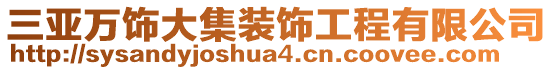 三亚万饰大集装饰工程有限公司
http://sysandyjoshua4.cn.coovee.com